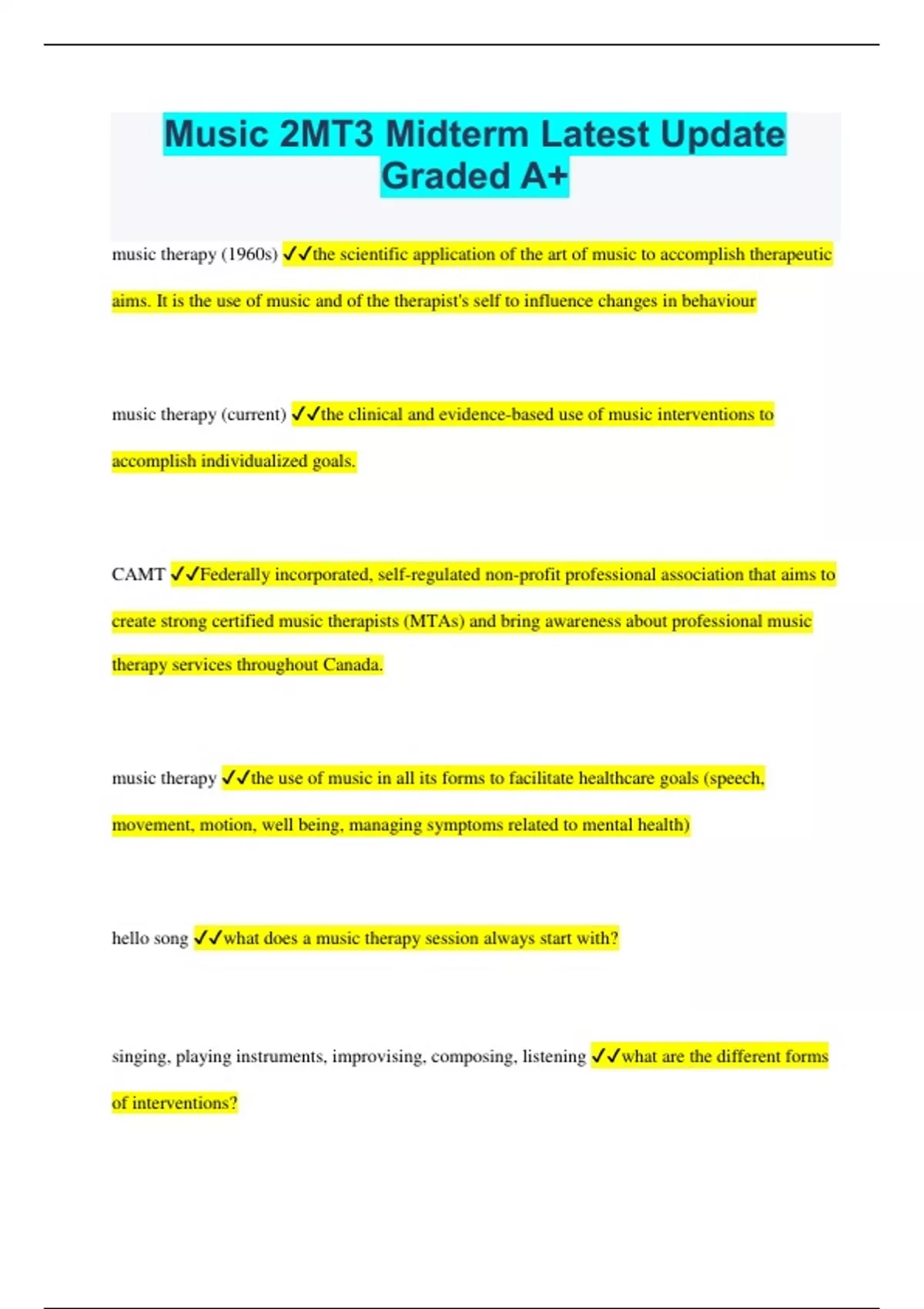 Music 2MT3 Midterm Latest Update Graded A+

music therapy (1960s) ✓✓the scientific application of the art of music to accomplish therapeutic aims. It is the use of music and of the therapist's self to influence changes in behaviour

music therapy (current) ✓✓the clinical and evidence-based use of music interventions to accomplish individualized goals.

CAMT ✓✓Federally incorporated, self-regulated non-profit professional association that aims to create strong certified music therapists (MTAs) and bring awareness about professional music therapy services throughout Canada.

music therapy ✓✓the use of music in all its forms to facilitate healthcare goals (speech, movement, motion, well being, managing symptoms related to mental health)

hello song ✓✓what does a music therapy session always start with?

singing, playing instruments, improvising, composing, listening ✓✓what are the different forms of interventions?